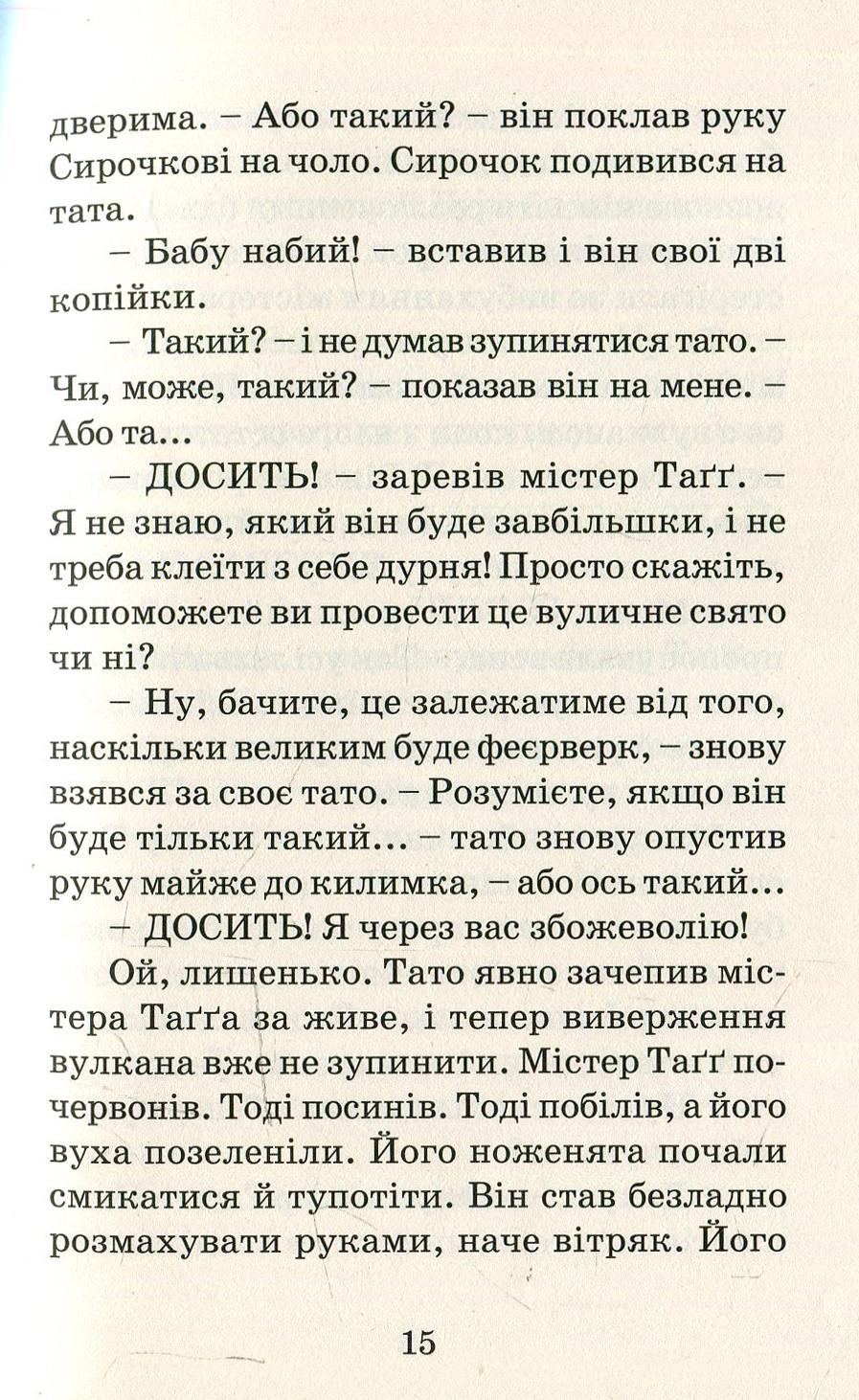 дверима. – Або такий? – він поклав руку Сирочкові на чоло. Сирочок подивився на тата.

– Бабу набий! – вставив і він свої дві копійки.

– Такий? – і не думав зупинятися тато. – Чи, може, такий? – показав він на мене. – Або та...

– ДОСИТЬ! – заревів містер Таґґ. – Я не знаю, який він буде завбільшки, і не треба клеїти з себе дурня! Просто скажіть, допоможете ви провести це вуличне свято чи ні?

– Ну, бачите, це залежатиме від того, наскільки великим буде феєрверк, – знову взявся за своє тато. – Розумієте, якщо він буде тільки такий... – тато знову опустив руку майже до килимка, – або ось такий...

– ДОСИТЬ! Я через вас збожеволію!

Ой, лишенько. Тато явно зачепив містера Таґґа за живе, і тепер виверження вулкана вже не зупинити. Містер Таґґ почервонів. Тоді посинів. Тоді побілів, а його вуха позеленіли. Його ноженята почали смикатися й тупотіти. Він став безладно розмахувати руками, наче вітряк. Його

15